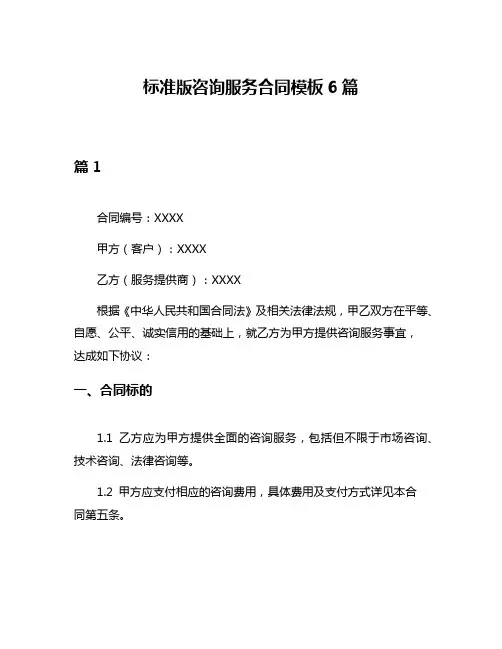 标准版咨询服务合同模板 6 篇

篇 1

合同编号：XXXX

甲方（客户）：XXXX

乙方（服务提供商）：XXXX

根据《中华人民共和国合同法》及相关法律法规，甲乙双方在平等、自愿、公平、诚实信用的基础上，就乙方为甲方提供咨询服务事宜，达成如下协议：

一、合同标的

1.1 乙方应为甲方提供全面的咨询服务，包括但不限于市场咨询、技术咨询、法律咨询等。

1.2 甲方应支付相应的咨询费用，具体费用及支付方式详见本合同第五条。